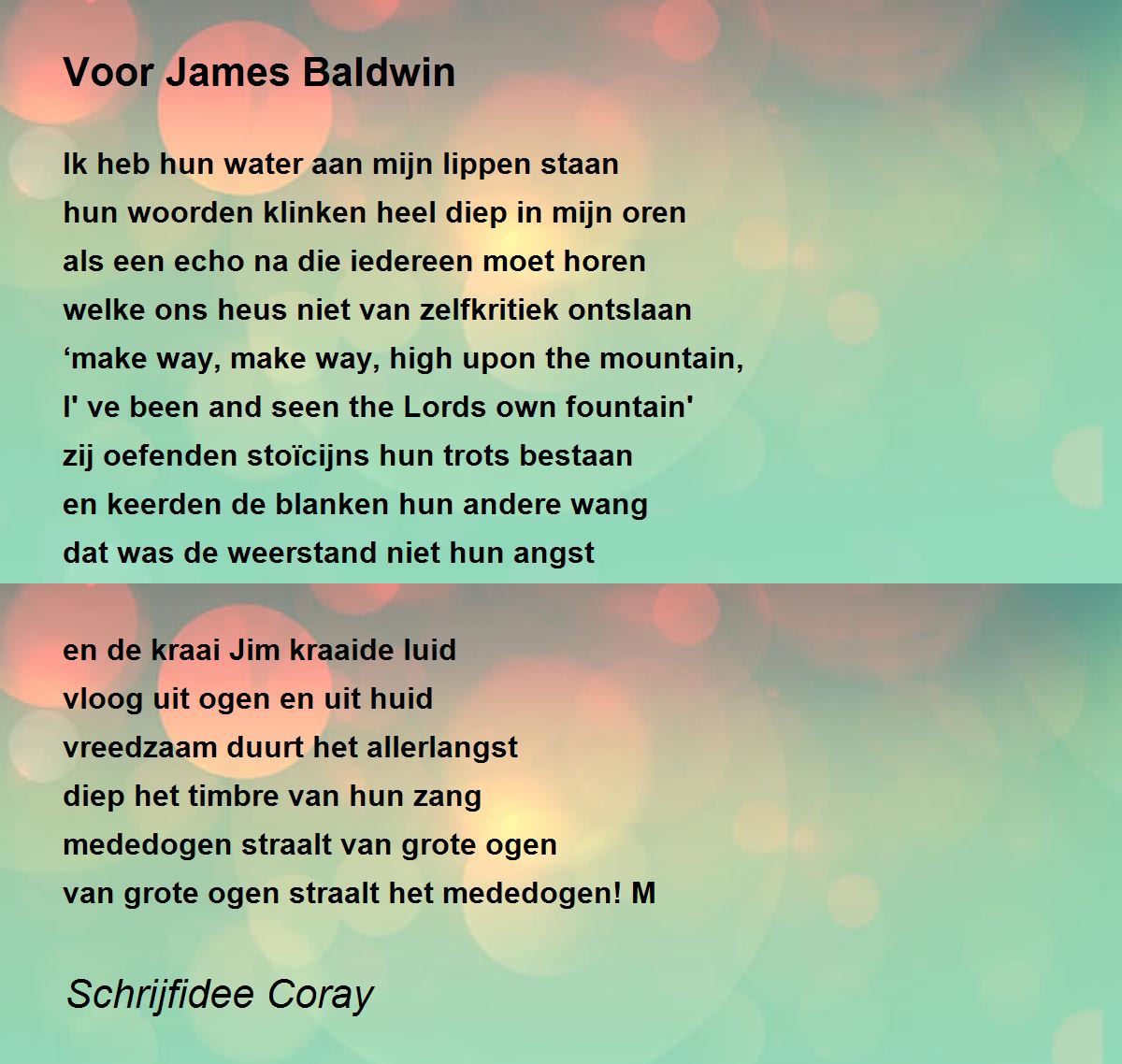 Voor James Baldwin

Ik heb hun water aan mijn lippen staan
hun woorden klinken heel diep in mijn oren
als een echo na die iedereen moet horen
welke ons heus niet van zelfkritiek ontslaan
'make way, make way, high upon the mountain,
I' ve been and seen the Lords own fountain'
zij oefenden stoïcijns hun trots bestaan
en keerden de blanken hun andere wang
dat was de weerstand niet hun angst

en de kraai Jim kraaide luid
vloog uit ogen en uit huid
vreedzaam duurt het allerlangst
diep het timbre van hun zang
mededogen straalt van grote ogen
van grote ogen straalt het mededogen! M

Schrijfidee Coray